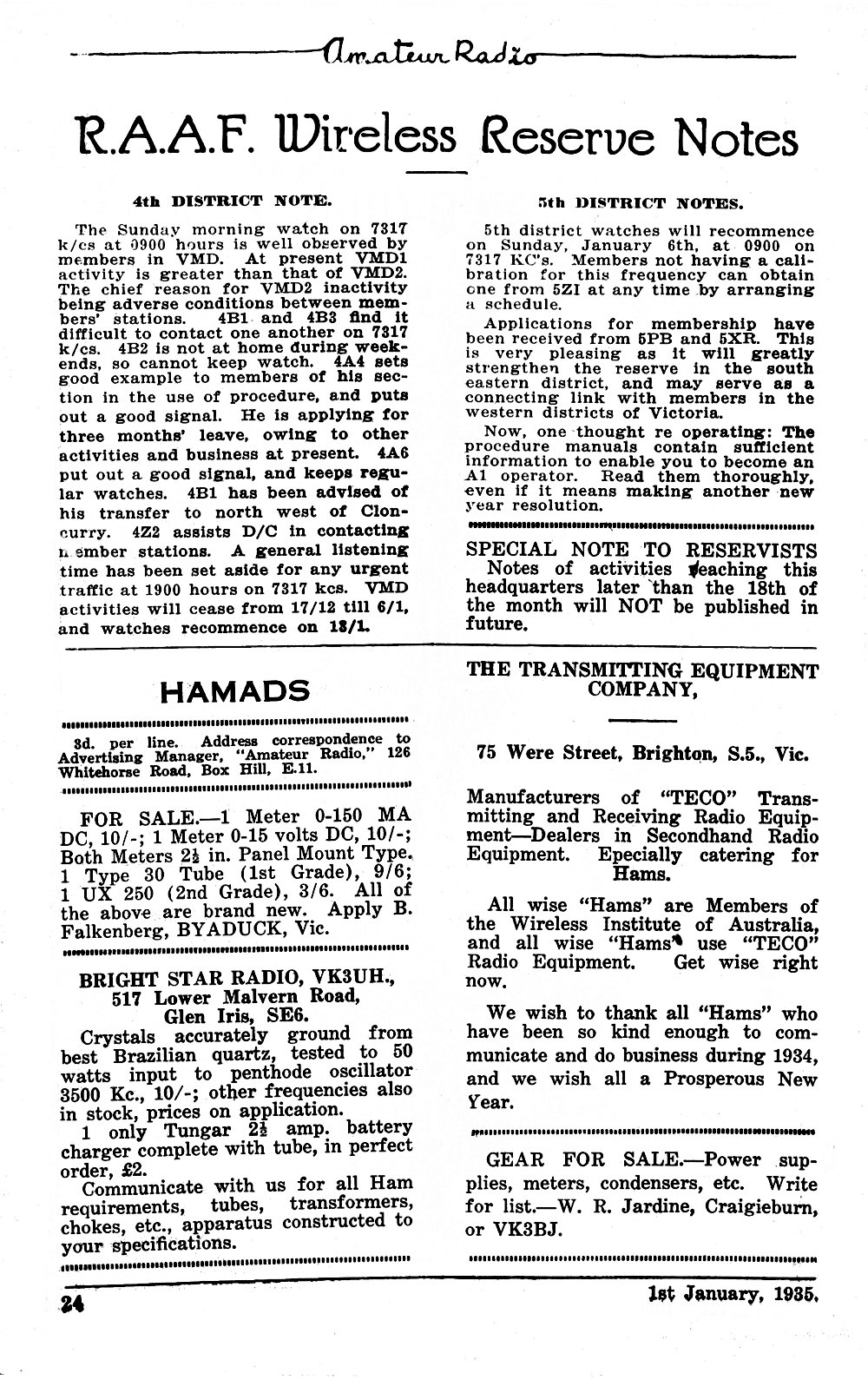 Amateur Radio

R.A.A.F. Wireless Reserve Notes

4th DISTRICT NOTE.

The Sunday morning watch on 7317 k/cs at 0900 hours is well observed by members in VMD. At present VMD1 activity is greater than that of VMD2. The chief reason for VMD2 inactivity being adverse conditions between members' stations. 4B1 and 4B3 find it difficult to contact one another on 7317 k/cs. 4B2 is not at home during weekends, so cannot keep watch. 4A4 sets good example to members of his section in the use of procedure, and puts out a good signal. He is applying for three months' leave, owing to other activities and business at present. 4A6 put out a good signal, and keeps regular watches. 4B1 has been advised of his transfer to north west of Cloncurry. 4Z2 assists D/C in contacting member stations. A general listening time has been set aside for any urgent traffic at 1900 hours on 7317 kcs. VMD activities will cease from 17/12 till 6/1, and watches recommence on 13/1.

5th DISTRICT NOTES.

5th district watches will recommence on Sunday, January 6th, at 0900 on 7317 KC's. Members not having a calibration for this frequency can obtain one from 5ZI at any time by arranging a schedule.

Applications for membership have been received from 5PB and 5XR. This is very pleasing as it will greatly strengthen the reserve in the south eastern district, and may serve as a connecting link with members in the western districts of Victoria.

Now, one thought re operating: The procedure manuals contain sufficient information to enable you to become an A1 operator. Read them thoroughly, even if it means making another new year resolution.

SPECIAL NOTE TO RESERVISTS
Notes of activities reaching this headquarters later than the 18th of the month will NOT be published in future.

HAMADS

3d. per line. Address correspondence to Advertising Manager, "Amateur Radio," 126 Whitehorse Road, Box Hill, E.11.

FOR SALE.—1 Meter 0-150 MA DC, 10/-; 1 Meter 0-15 volts DC, 10/-; Both Meters 2½ in. Panel Mount Type. 1 Type 30 Tube (1st Grade), 9/6; 1 UX 250 (2nd Grade), 3/6. All of the above are brand new. Apply B. Falkenberg, BYADUCK, Vic.

BRIGHT STAR RADIO, VK3UH.,
517 Lower Malvern Road,
Glen Iris, SE6.
Crystals accurately ground from best Brazilian quartz, tested to 50 watts input to penthode oscillator 3500 Kc., 10/-; other frequencies also in stock, prices on application.
1 only Tungar 2½ amp. battery charger complete with tube, in perfect order, £2.
Communicate with us for all Ham requirements, tubes, transformers, chokes, etc., apparatus constructed to your specifications.

THE TRANSMITTING EQUIPMENT COMPANY,

75 Were Street, Brighton, S.5., Vic.

Manufacturers of "TECO" Transmitting and Receiving Radio Equipment—Dealers in Secondhand Radio Equipment. Epecially catering for Hams.

All wise "Hams" are Members of the Wireless Institute of Australia, and all wise "Hams" use "TECO" Radio Equipment. Get wise right now.

We wish to thank all "Hams" who have been so kind enough to communicate and do business during 1934, and we wish all a Prosperous New Year.

GEAR FOR SALE.—Power supplies, meters, condensers, etc. Write for list.—W. R. Jardine, Craigieburn, or VK3BJ.

24

1st January, 1935.